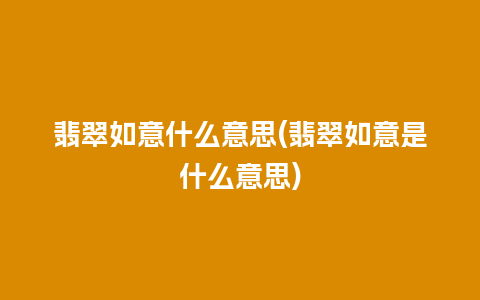 翡翠如意什么意思(翡翠如意是什么意思)